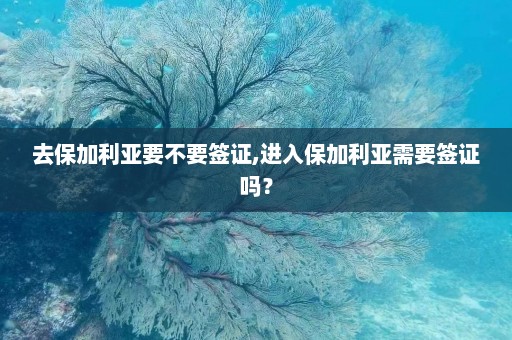 去保加利亚要不要签证,进入保加利亚需要签证吗？